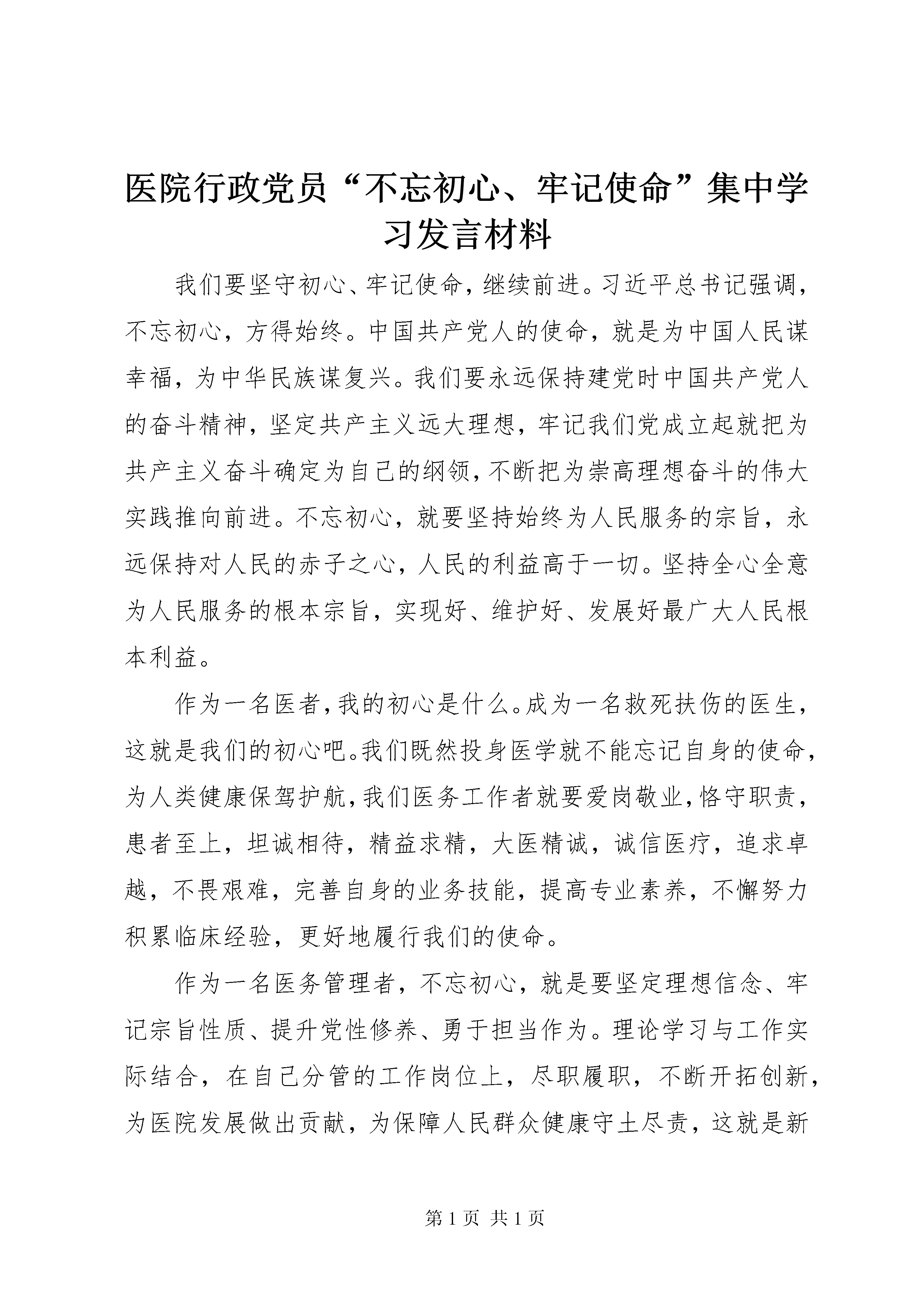 医院行政党员“不忘初心、牢记使命”集中学习发言材料

我们要坚守初心、牢记使命，继续前进。习近平总书记强调，不忘初心，方得始终。中国共产党人的使命，就是为中国人民谋幸福，为中华民族谋复兴。我们要永远保持建党时中国共产党人的奋斗精神，坚定共产主义远大理想，牢记我们党成立起就把为共产主义奋斗确定为自己的纲领，不断把为崇高理想奋斗的伟大实践推向前进。不忘初心，就要坚持始终为人民服务的宗旨，永远保持对人民的赤子之心，人民的利益高于一切。坚持全心全意为人民服务的根本宗旨，实现好、维护好、发展好最广大人民根本利益。

作为一名医者，我的初心是什么。成为一名救死扶伤的医生，这就是我们的初心吧。我们既然投身医学就不能忘记自身的使命，为人类健康保驾护航，我们医务工作者就要爱岗敬业，恪守职责，患者至上，坦诚相待，精益求精，大医精诚，诚信医疗，追求卓越，不畏艰难，完善自身的业务技能，提高专业素养，不懈努力积累临床经验，更好地履行我们的使命。

作为一名医务管理者，不忘初心，就是要坚定理想信念、牢记宗旨性质、提升党性修养、勇于担当作为。理论学习与工作实际结合，在自己分管的工作岗位上，尽职履职，不断开拓创新，为医院发展做出贡献，为保障人民群众健康守土尽责，这就是新

第 1 页 共 1 页